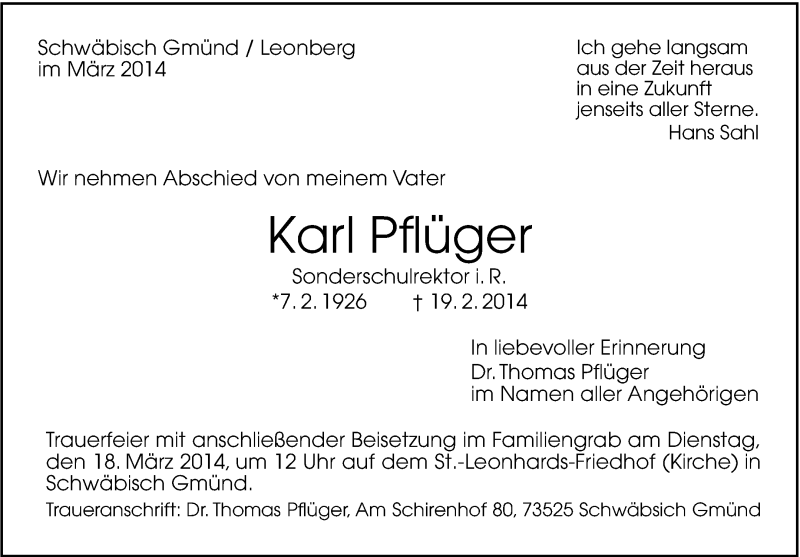 Schwäbisch Gmünd / Leonberg
im März 2014

Ich gehe langsam
aus der Zeit heraus
in eine Zukunft
jenseits aller Sterne.
Hans Sahl

Wir nehmen Abschied von meinem Vater

Karl Pflüger

Sonderschulrektor i. R.

*7. 2. 1926 † 19. 2. 2014

In liebevoller Erinnerung
Dr. Thomas Pflüger
im Namen aller Angehörigen

Trauerfeier mit anschließender Beisetzung im Familiengrab am Dienstag, den 18. März 2014, um 12 Uhr auf dem St.-Leonhards-Friedhof (Kirche) in Schwäbisch Gmünd.

Traueranschrift: Dr. Thomas Pflüger, Am Schirenhof 80, 73525 Schwäbsich Gmünd